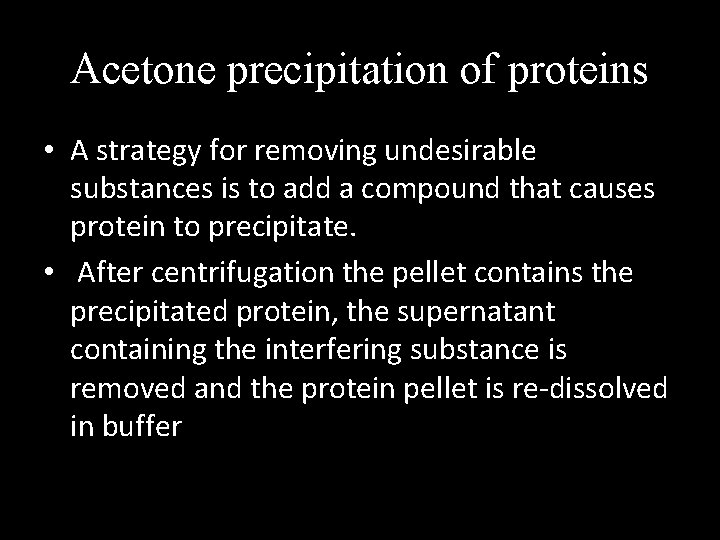 Acetone precipitation of proteins

• A strategy for removing undesirable substances is to add a compound that causes protein to precipitate.

• After centrifugation the pellet contains the precipitated protein, the supernatant containing the interfering substance is removed and the protein pellet is re-dissolved in buffer